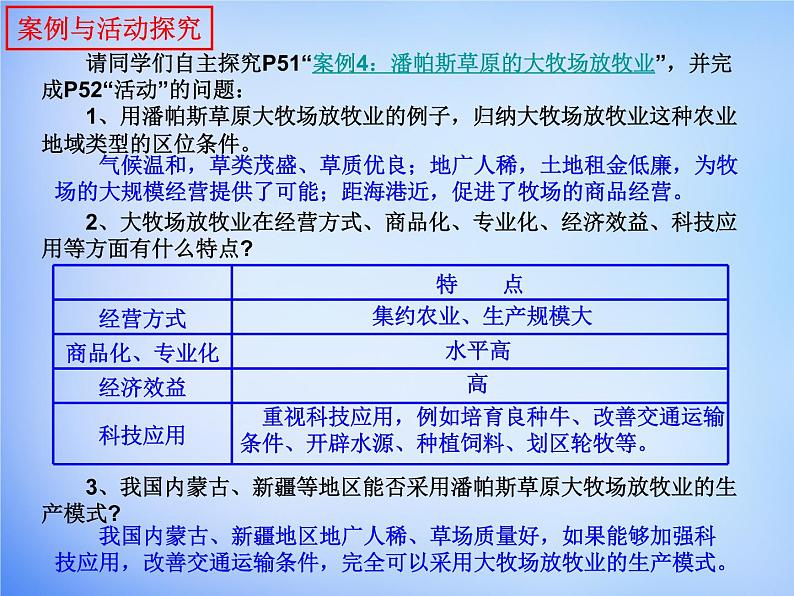 案例与活动探究

请同学们自主探究P51“案例4：潘帕斯草原的大牧场放牧业”，并完成P52“活动”的问题：

1、用潘帕斯草原大牧场放牧业的例子，归纳大牧场放牧业这种农业地域类型的区位条件。

气候温和，草类茂盛、草质优良；地广人稀，土地租金低廉，为牧场的大规模经营提供了可能；距海港近，促进了牧场的商品经营。

2、大牧场放牧业在经营方式、商品化、专业化、经济效益、科技应用等方面有什么特点？

| | 特　点 |
|---|---|
| 经营方式 | 集约农业、生产规模大 |
| 商品化、专业化 | 水平高 |
| 经济效益 | 高 |
| 科技应用 | 重视科技应用，例如培育良种牛、改善交通运输条件、开辟水源、种植饲料、划区轮牧等。 |

3、我国内蒙古、新疆等地区能否采用潘帕斯草原大牧场放牧业的生产模式？

我国内蒙古、新疆地区地广人稀、草场质量好，如果能够加强科技应用，改善交通运输条件，完全可以采用大牧场放牧业的生产模式。